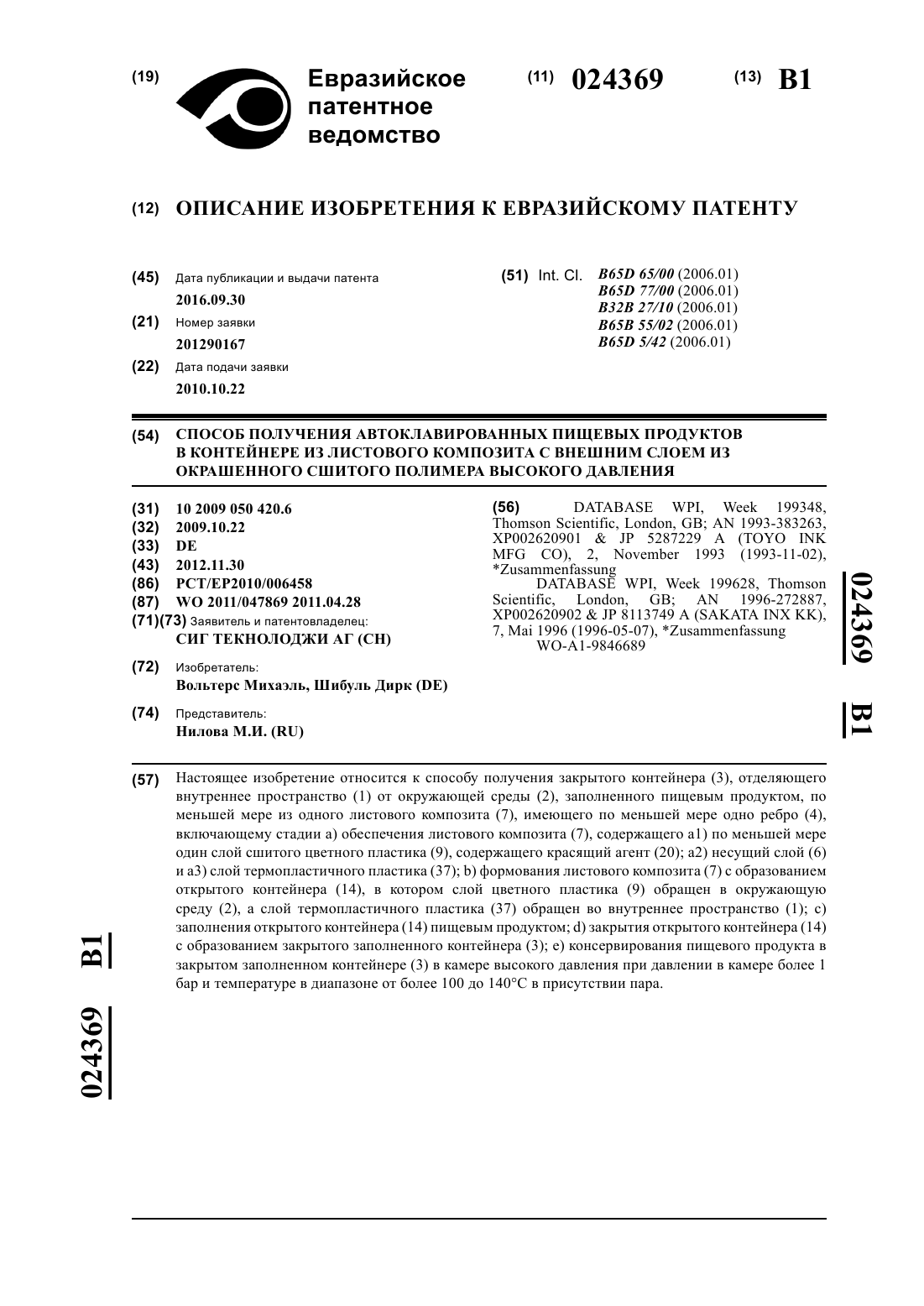 (19) Евразийское патентное ведомство

(11) 024369 (13) B1

(12) ОПИСАНИЕ ИЗОБРЕТЕНИЯ К ЕВРАЗИЙСКОМУ ПАТЕНТУ

(45) Дата публикации и выдачи патента
2016.09.30

(21) Номер заявки
201290167

(22) Дата подачи заявки
2010.10.22

(51) Int. Cl. B65D 65/00 (2006.01)
B65D 77/00 (2006.01)
B32B 27/10 (2006.01)
B65B 55/02 (2006.01)
B65D 5/42 (2006.01)

(54) СПОСОБ ПОЛУЧЕНИЯ АВТОКЛАВИРОВАННЫХ ПИЩЕВЫХ ПРОДУКТОВ В КОНТЕЙНЕРЕ ИЗ ЛИСТОВОГО КОМПОЗИТА С ВНЕШНИМ СЛОЕМ ИЗ ОКРАШЕННОГО СШИТОГО ПОЛИМЕРА ВЫСОКОГО ДАВЛЕНИЯ

(31) 10 2009 050 420.6
(32) 2009.10.22
(33) DE
(43) 2012.11.30
(86) PCT/EP2010/006458
(87) WO 2011/047869 2011.04.28
(71)(73) Заявитель и патентовладелец:
СИГ ТЕКНОЛОДЖИ АГ (CH)

(72) Изобретатель:
Вольтерс Михаэль, Шибуль Дирк (DE)

(74) Представитель:
Нилова М.И. (RU)

(56) DATABASE WPI, Week 199348, Thomson Scientific, London, GB; AN 1993-383263, XP002620901 & JP 5287229 A (TOYO INK MFG CO), 2, November 1993 (1993-11-02), *Zusammenfassung
DATABASE WPI, Week 199628, Thomson Scientific, London, GB; AN 1996-272887, XP002620902 & JP 8113749 A (SAKATA INX KK), 7, Mai 1996 (1996-05-07), *Zusammenfassung
WO-A1-9846689

024369 B1

(57) Настоящее изобретение относится к способу получения закрытого контейнера (3), отделяющего внутреннее пространство (1) от окружающей среды (2), заполненного пищевым продуктом, по меньшей мере из одного листового композита (7), имеющего по меньшей мере одно ребро (4), включающему стадии a) обеспечения листового композита (7), содержащего a1) по меньшей мере один слой сшитого цветного пластика (9), содержащего красящий агент (20); a2) несущий слой (6) и a3) слой термопластичного пластика (37); b) формования листового композита (7) с образованием открытого контейнера (14), в котором слой цветного пластика (9) обращен в окружающую среду (2), а слой термопластичного пластика (37) обращен во внутреннее пространство (1); c) заполнения открытого контейнера (14) пищевым продуктом; d) закрытия открытого контейнера (14) с образованием закрытого заполненного контейнера (3); e) консервирования пищевого продукта в закрытом заполненном контейнере (3) в камере высокого давления при давлении в камере более 1 бар и температуре в диапазоне от более 100 до 140°C в присутствии пара.

024369 B1